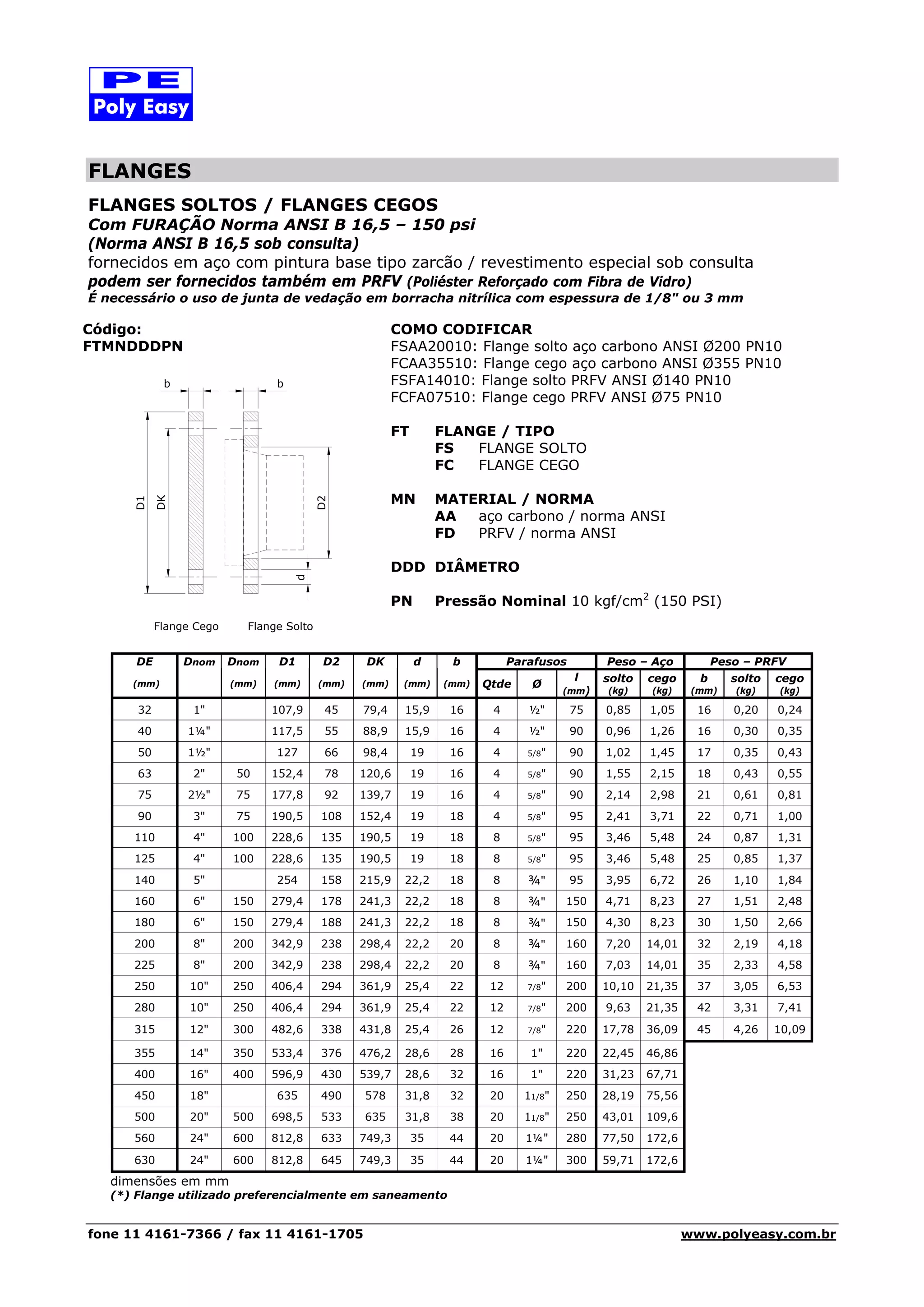 PE
Poly Easy

FLANGES

FLANGES SOLTOS / FLANGES CEGOS
Com FURAÇÃO Norma ANSI B 16,5 – 150 psi
(Norma ANSI B 16,5 sob consulta)
fornecidos em aço com pintura base tipo zarcão / revestimento especial sob consulta
podem ser fornecidos também em PRFV (Poliéster Reforçado com Fibra de Vidro)
É necessário o uso de junta de vedação em borracha nitrílica com espessura de 1/8" ou 3 mm

Código:
FTMNDDDPN

b b D1 DK D2 d

Flange Cego Flange Solto

COMO CODIFICAR
FSAA20010: Flange solto aço carbono ANSI Ø200 PN10
FCAA35510: Flange cego aço carbono ANSI Ø355 PN10
FSFA14010: Flange solto PRFV ANSI Ø140 PN10
FCFA07510: Flange cego PRFV ANSI Ø75 PN10

FT FLANGE / TIPO
FS FLANGE SOLTO
FC FLANGE CEGO

MN MATERIAL / NORMA
AA aço carbono / norma ANSI
FD PRFV / norma ANSI

DDD DIÂMETRO

PN Pressão Nominal 10 kgf/cm$^2$ (150 PSI)

| DE (mm) | Dnom | Dnom (mm) | D1 (mm) | D2 (mm) | DK (mm) | d (mm) | b (mm) | Parafusos Qtde | Parafusos Ø | Parafusos l (mm) | Peso – Aço solto (kg) | Peso – Aço cego (kg) | Peso – PRFV b (mm) | Peso – PRFV solto (kg) | Peso – PRFV cego (kg) |
|---|---|---|---|---|---|---|---|---|---|---|---|---|---|---|---|
| 32 | 1" | | 107,9 | 45 | 79,4 | 15,9 | 16 | 4 | ½" | 75 | 0,85 | 1,05 | 16 | 0,20 | 0,24 |
| 40 | 1¼" | | 117,5 | 55 | 88,9 | 15,9 | 16 | 4 | ½" | 90 | 0,96 | 1,26 | 16 | 0,30 | 0,35 |
| 50 | 1½" | | 127 | 66 | 98,4 | 19 | 16 | 4 | 5/8" | 90 | 1,02 | 1,45 | 17 | 0,35 | 0,43 |
| 63 | 2" | 50 | 152,4 | 78 | 120,6 | 19 | 16 | 4 | 5/8" | 90 | 1,55 | 2,15 | 18 | 0,43 | 0,55 |
| 75 | 2½" | 75 | 177,8 | 92 | 139,7 | 19 | 16 | 4 | 5/8" | 90 | 2,14 | 2,98 | 21 | 0,61 | 0,81 |
| 90 | 3" | 75 | 190,5 | 108 | 152,4 | 19 | 18 | 4 | 5/8" | 95 | 2,41 | 3,71 | 22 | 0,71 | 1,00 |
| 110 | 4" | 100 | 228,6 | 135 | 190,5 | 19 | 18 | 8 | 5/8" | 95 | 3,46 | 5,48 | 24 | 0,87 | 1,31 |
| 125 | 4" | 100 | 228,6 | 135 | 190,5 | 19 | 18 | 8 | 5/8" | 95 | 3,46 | 5,48 | 25 | 0,85 | 1,37 |
| 140 | 5" | | 254 | 158 | 215,9 | 22,2 | 18 | 8 | ¾" | 95 | 3,95 | 6,72 | 26 | 1,10 | 1,84 |
| 160 | 6" | 150 | 279,4 | 178 | 241,3 | 22,2 | 18 | 8 | ¾" | 150 | 4,71 | 8,23 | 27 | 1,51 | 2,48 |
| 180 | 6" | 150 | 279,4 | 188 | 241,3 | 22,2 | 18 | 8 | ¾" | 150 | 4,30 | 8,23 | 30 | 1,50 | 2,66 |
| 200 | 8" | 200 | 342,9 | 238 | 298,4 | 22,2 | 20 | 8 | ¾" | 160 | 7,20 | 14,01 | 32 | 2,19 | 4,18 |
| 225 | 8" | 200 | 342,9 | 238 | 298,4 | 22,2 | 20 | 8 | ¾" | 160 | 7,03 | 14,01 | 35 | 2,33 | 4,58 |
| 250 | 10" | 250 | 406,4 | 294 | 361,9 | 25,4 | 22 | 12 | 7/8" | 200 | 10,10 | 21,35 | 37 | 3,05 | 6,53 |
| 280 | 10" | 250 | 406,4 | 294 | 361,9 | 25,4 | 22 | 12 | 7/8" | 200 | 9,63 | 21,35 | 42 | 3,31 | 7,41 |
| 315 | 12" | 300 | 482,6 | 338 | 431,8 | 25,4 | 26 | 12 | 7/8" | 220 | 17,78 | 36,09 | 45 | 4,26 | 10,09 |
| 355 | 14" | 350 | 533,4 | 376 | 476,2 | 28,6 | 28 | 16 | 1" | 220 | 22,45 | 46,86 | | | |
| 400 | 16" | 400 | 596,9 | 430 | 539,7 | 28,6 | 32 | 16 | 1" | 220 | 31,23 | 67,71 | | | |
| 450 | 18" | | 635 | 490 | 578 | 31,8 | 32 | 20 | 11/8" | 250 | 28,19 | 75,56 | | | |
| 500 | 20" | 500 | 698,5 | 533 | 635 | 31,8 | 38 | 20 | 11/8" | 250 | 43,01 | 109,6 | | | |
| 560 | 24" | 600 | 812,8 | 633 | 749,3 | 35 | 44 | 20 | 1¼" | 280 | 77,50 | 172,6 | | | |
| 630 | 24" | 600 | 812,8 | 645 | 749,3 | 35 | 44 | 20 | 1¼" | 300 | 59,71 | 172,6 | | | |

dimensões em mm
(*) Flange utilizado preferencialmente em saneamento

fone 11 4161-7366 / fax 11 4161-1705 www.polyeasy.com.br